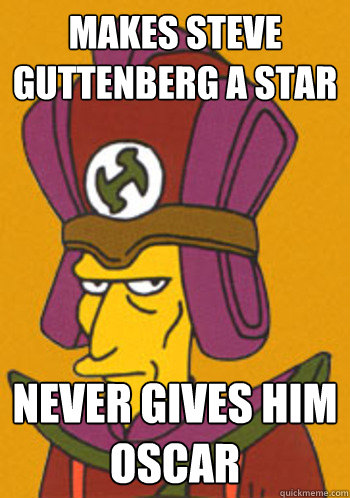 MAKES STEVE GUTTENBERG A STAR

NEVER GIVES HIM OSCAR

quickmeme.com